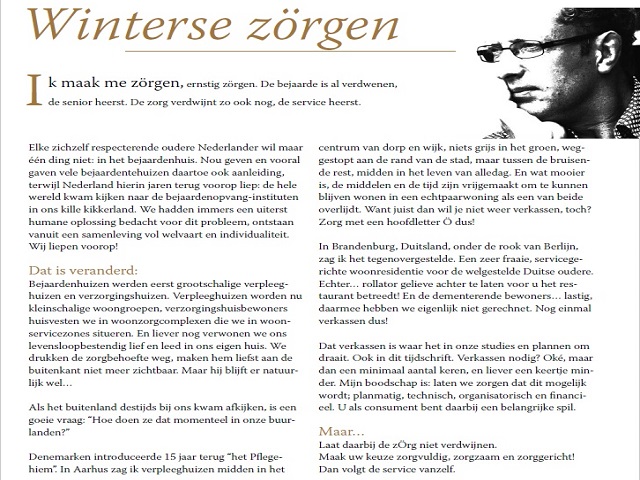 Winterse zörgen

Ik maak me zörgen, ernstig zörgen. De bejaarde is al verdwenen, de senior heerst. De zorg verdwijnt zo ook nog, de service heerst.

Elke zichzelf respecterende oudere Nederlander wil maar één ding niet: in het bejaardenhuis. Nou geven en vooral gaven vele bejaardentehuizen daartoe ook aanleiding, terwijl Nederland hierin jaren terug voorop liep: de hele wereld kwam kijken naar de bejaardenopvang-instituten in ons kille kikkerland. We hadden immers een uiterst humane oplossing bedacht voor dit probleem, ontstaan vanuit een samenleving vol welvaart en individualiteit. Wij liepen voorop!

Dat is veranderd:
Bejaardenhuizen werden eerst grootschalige verpleeghuizen en verzorgingshuizen. Verpleeghuizen worden nu kleinschalige woongroepen, verzorgingshuisbewoners huisvesten we in woonzorgcomplexen die we in woonservicezones situeren. En liever nog verwonen we ons levensloopbestendig lief en leed in ons eigen huis. We drukken de zorgbehoefte weg, maken hem liefst aan de buitenkant niet meer zichtbaar. Maar hij blijft er natuurlijk wel...

Als het buitenland destijds bij ons kwam afkijken, is een goeie vraag: "Hoe doen ze dat momenteel in onze buurlanden?"

Denemarken introduceerde 15 jaar terug "het Pflegehiem". In Aarhus zag ik verpleeghuizen midden in het centrum van dorp en wijk, niets grijs in het groen, weggestopt aan de rand van de stad, maar tussen de bruisende rest, midden in het leven van alledag. En wat mooier is, de middelen en de tijd zijn vrijgemaakt om te kunnen blijven wonen in een echtpaarwoning als een van beide overlijdt. Want juist dan wil je niet weer verkassen, toch? Zorg met een hoofdletter Ö dus!

In Brandenburg, Duitsland, onder de rook van Berlijn, zag ik het tegenovergestelde. Een zeer fraaie, servicegerichte woonresidentie voor de welgestelde Duitse oudere. Echter... rollator gelieve achter te laten voor u het restaurant betreedt! En de dementerende bewoners... lastig, daarmee hebben we eigenlijk niet gerechnet. Nog einmal verkassen dus!

Dat verkassen is waar het in onze studies en plannen om draait. Ook in dit tijdschrift. Verkassen nodig? Oké, maar dan een minimaal aantal keren, en liever een keertje minder. Mijn boodschap is: laten we zorgen dat dit mogelijk wordt; planmatig, technisch, organisatorisch en financieel. U als consument bent daarbij een belangrijke spil.

Maar...
Laat daarbij de zÖrg niet verdwijnen.
Maak uw keuze zorgvuldig, zorgzaam en zorggericht!
Dan volgt de service vanzelf.